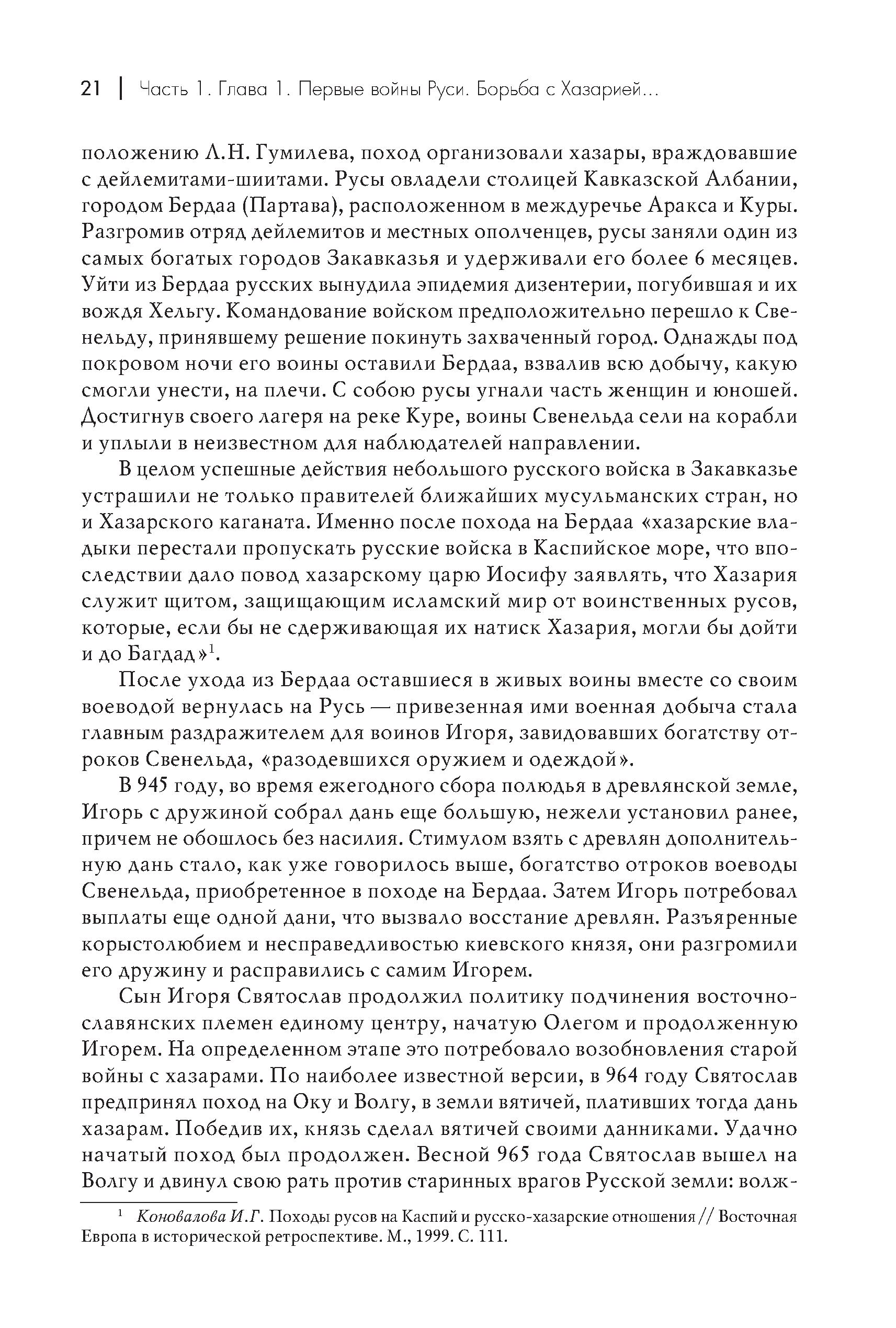 21 | Часть 1. Глава 1. Первые войны Руси. Борьба с Хазарией...

положению Л.Н. Гумилева, поход организовали хазары, враждовавшие с дейлемитами-шиитами. Русы овладели столицей Кавказской Албании, городом Бердаа (Партава), расположенном в междуречье Аракса и Куры. Разгромив отряд дейлемитов и местных ополченцев, русы заняли один из самых богатых городов Закавказья и удерживали его более 6 месяцев. Уйти из Бердаа русских вынудила эпидемия дизентерии, погубившая и их вождя Хельгу. Командование войском предположительно перешло к Свенельду, принявшему решение покинуть захваченный город. Однажды под покровом ночи его воины оставили Бердаа, взвалив всю добычу, какую смогли унести, на плечи. С собою русы угнали часть женщин и юношей. Достигнув своего лагеря на реке Куре, воины Свенельда сели на корабли и уплыли в неизвестном для наблюдателей направлении.

В целом успешные действия небольшого русского войска в Закавказье устрашили не только правителей ближайших мусульманских стран, но и Хазарского каганата. Именно после похода на Бердаа «хазарские владыки перестали пропускать русские войска в Каспийское море, что впоследствии дало повод хазарскому царю Иосифу заявлять, что Хазария служит щитом, защищающим исламский мир от воинственных русов, которые, если бы не сдерживающая их натиск Хазария, могли бы дойти и до Багдад»$^1$.

После ухода из Бердаа оставшиеся в живых воины вместе со своим воеводой вернулась на Русь — привезенная ими военная добыча стала главным раздражителем для воинов Игоря, завидовавших богатству отроков Свенельда, «разодевшихся оружием и одеждой».

В 945 году, во время ежегодного сбора полюдья в древлянской земле, Игорь с дружиной собрал дань еще большую, нежели установил ранее, причем не обошлось без насилия. Стимулом взять с древлян дополнительную дань стало, как уже говорилось выше, богатство отроков воеводы Свенельда, приобретенное в походе на Бердаа. Затем Игорь потребовал выплаты еще одной дани, что вызвало восстание древлян. Разъяренные корыстолюбием и несправедливостью киевского князя, они разгромили его дружину и расправились с самим Игорем.

Сын Игоря Святослав продолжил политику подчинения восточнославянских племен единому центру, начатую Олегом и продолженную Игорем. На определенном этапе это потребовало возобновления старой войны с хазарами. По наиболее известной версии, в 964 году Святослав предпринял поход на Оку и Волгу, в земли вятичей, плативших тогда дань хазарам. Победив их, князь сделал вятичей своими данниками. Удачно начатый поход был продолжен. Весной 965 года Святослав вышел на Волгу и двинул свою рать против старинных врагов Русской земли: волж-

$^1$ Коновалова И.Г. Походы русов на Каспий и русско-хазарские отношения // Восточная Европа в исторической ретроспективе. М., 1999. С. 111.